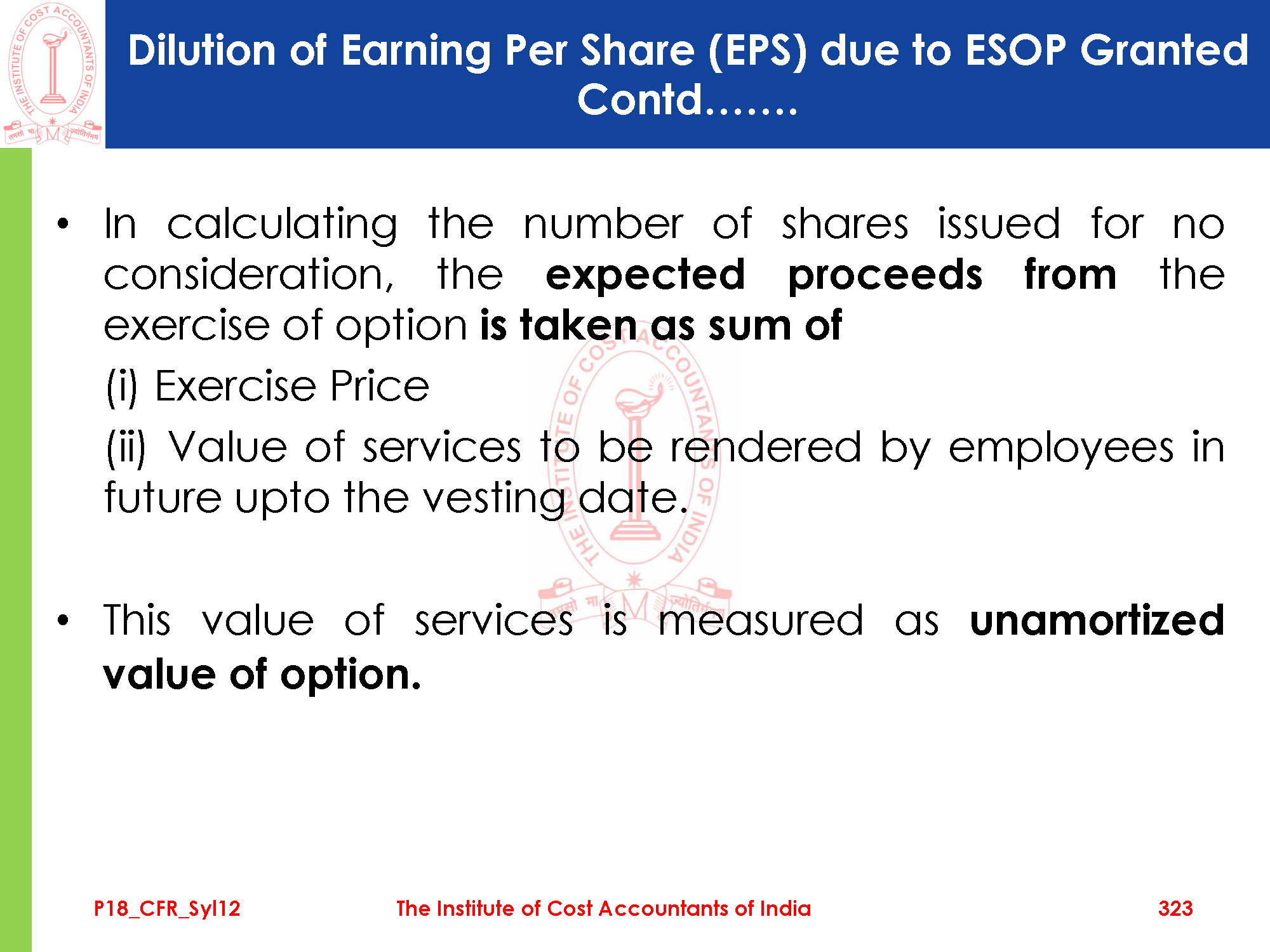 Dilution of Earning Per Share (EPS) due to ESOP Granted Contd…….

• In calculating the number of shares issued for no consideration, the expected proceeds from the exercise of option is taken as sum of

(i) Exercise Price

(ii) Value of services to be rendered by employees in future upto the vesting date.

• This value of services is measured as unamortized value of option.

P18_CFR_Syl12 The Institute of Cost Accountants of India 323

THE INSTITUTE OF COST ACCOUNTANTS OF INDIA